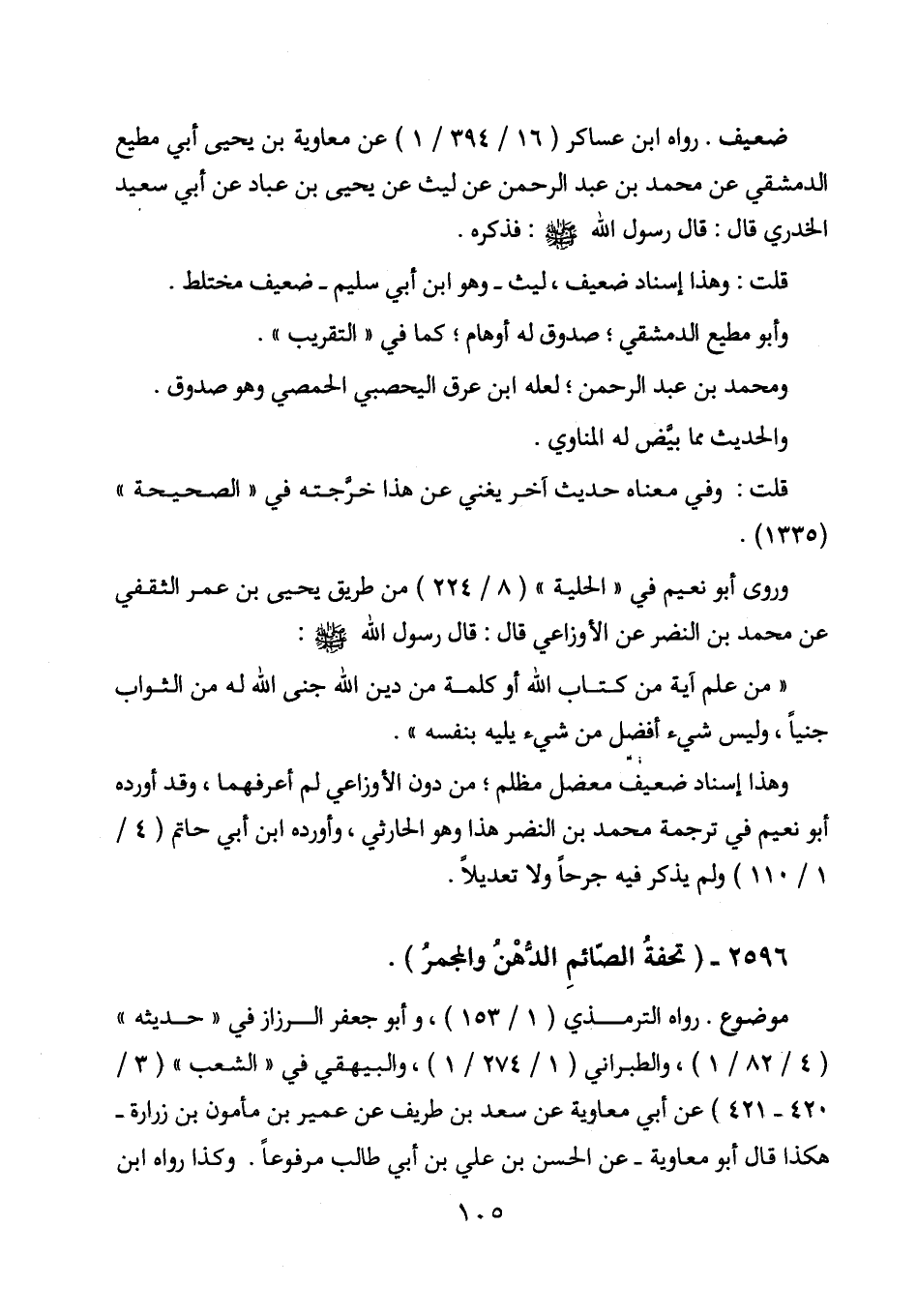 ضعيف . رواه ابن عساكر ( ١٦ / ٣٩٤ / ١ ) عن معاوية بن يحيى أبي مطيع الدمشقي عن محمد بن عبد الرحمن عن ليث عن يحيى بن عباد عن أبي سعيد الخدري قال : قال رسول الله ﷺ : فذكره .

قلت : وهذا إسناد ضعيف ، ليث ـ وهو ابن أبي سليم ـ ضعيف مختلط .

وأبو مطيع الدمشقي ؛ صدوق له أوهام ؛ كما في « التقريب » .

ومحمد بن عبد الرحمن ؛ لعله ابن عرق اليحصبي الحمصي وهو صدوق .

والحديث مما بيَّض له المناوي .

قلت : وفي معناه حديث آخر يغني عن هذا خرَّجته في « الصحيحة » (١٣٣٥) .

وروى أبو نعيم في « الحلية » ( ٨ / ٢٢٤ ) من طريق يحيى بن عمر الثقفي عن محمد بن النضر عن الأوزاعي قال : قال رسول الله ﷺ :

« من علم آية من كتاب الله أو كلمة من دين الله جنى الله له من الثواب جنياً ، وليس شيء أفضل من شيء يليه بنفسه » .

وهذا إسناد ضعيف معضل مظلم ؛ من دون الأوزاعي لم أعرفهما ، وقد أورده أبو نعيم في ترجمة محمد بن النضر هذا وهو الحارثي ، وأورده ابن أبي حاتم ( ٤ / ١ / ١١٠ ) ولم يذكر فيه جرحاً ولا تعديلاً .

٢٥٩٦ ـ ( تحفةُ الصّائمِ الدُّهْنُ والمجمرُ ) .

موضوع . رواه الترمذي ( ١ / ١٥٣ ) ، و أبو جعفر الرزاز في « حديثه » ( ٤ / ٨٢ / ١ ) ، والطبراني ( ١ / ٢٧٤ / ١ ) ، والبيهقي في « الشعب » ( ٣ / ٤٢٠ ـ ٤٢١ ) عن أبي معاوية عن سعد بن طريف عن عمير بن مأمون بن زرارة ـ هكذا قال أبو معاوية ـ عن الحسن بن علي بن أبي طالب مرفوعاً . وكذا رواه ابن

١٠٥